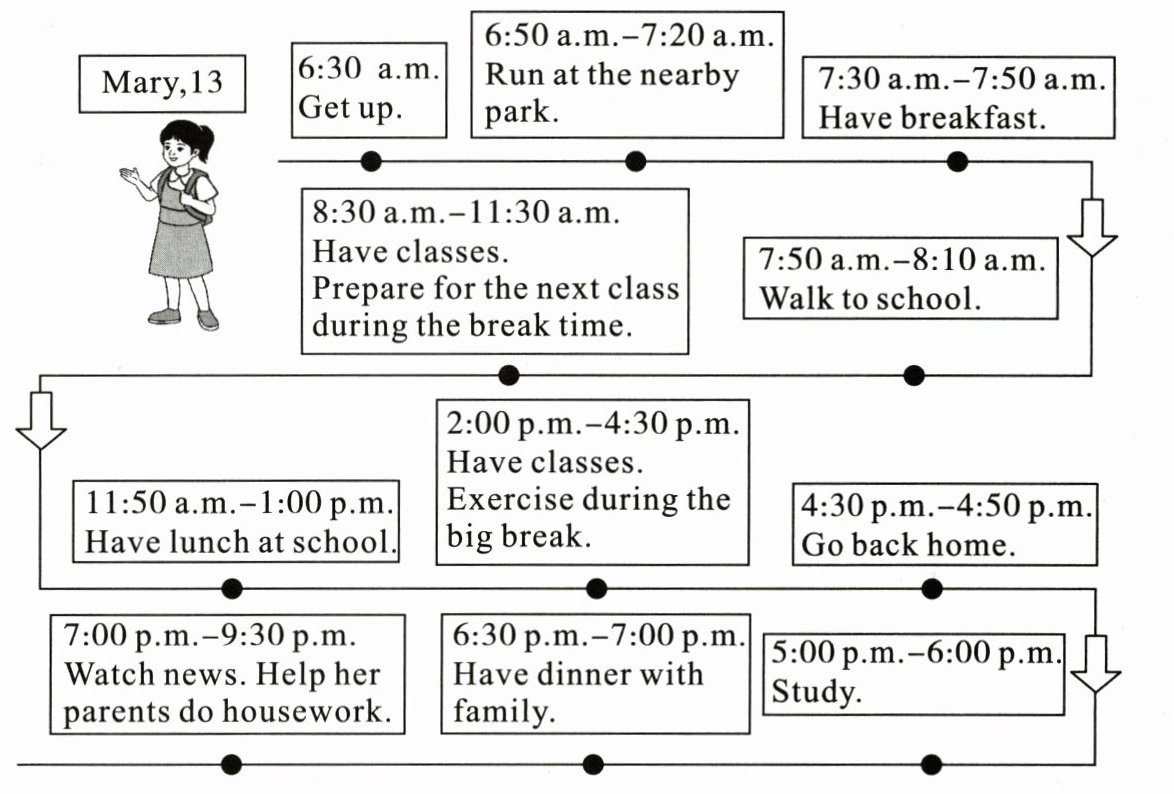 Mary,13

6:30 a.m.
Get up.

6:50 a.m.–7:20 a.m.
Run at the nearby park.

7:30 a.m.–7:50 a.m.
Have breakfast.

7:50 a.m.–8:10 a.m.
Walk to school.

8:30 a.m.–11:30 a.m.
Have classes.
Prepare for the next class during the break time.

11:50 a.m.–1:00 p.m.
Have lunch at school.

2:00 p.m.–4:30 p.m.
Have classes.
Exercise during the big break.

4:30 p.m.–4:50 p.m.
Go back home.

5:00 p.m.–6:00 p.m.
Study.

6:30 p.m.–7:00 p.m.
Have dinner with family.

7:00 p.m.–9:30 p.m.
Watch news. Help her parents do housework.